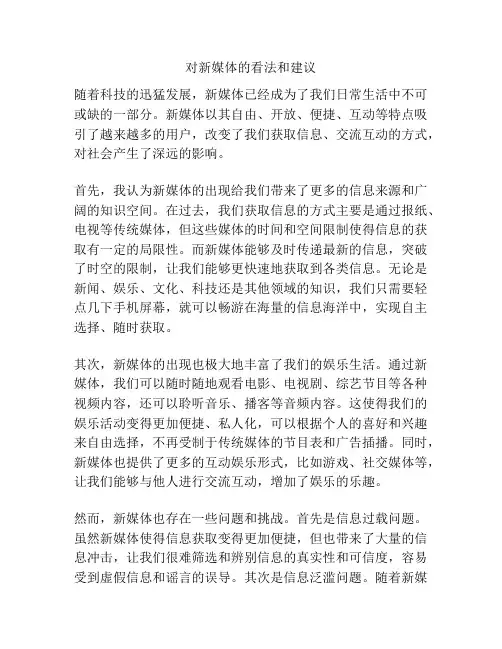 对新媒体的看法和建议

随着科技的迅猛发展，新媒体已经成为了我们日常生活中不可或缺的一部分。新媒体以其自由、开放、便捷、互动等特点吸引了越来越多的用户，改变了我们获取信息、交流互动的方式，对社会产生了深远的影响。

首先，我认为新媒体的出现给我们带来了更多的信息来源和广阔的知识空间。在过去，我们获取信息的方式主要是通过报纸、电视等传统媒体，但这些媒体的时间和空间限制使得信息的获取有一定的局限性。而新媒体能够及时传递最新的信息，突破了时空的限制，让我们能够更快速地获取到各类信息。无论是新闻、娱乐、文化、科技还是其他领域的知识，我们只需要轻点几下手机屏幕，就可以畅游在海量的信息海洋中，实现自主选择、随时获取。

其次，新媒体的出现也极大地丰富了我们的娱乐生活。通过新媒体，我们可以随时随地观看电影、电视剧、综艺节目等各种视频内容，还可以聆听音乐、播客等音频内容。这使得我们的娱乐活动变得更加便捷、私人化，可以根据个人的喜好和兴趣来自由选择，不再受制于传统媒体的节目表和广告插播。同时，新媒体也提供了更多的互动娱乐形式，比如游戏、社交媒体等，让我们能够与他人进行交流互动，增加了娱乐的乐趣。

然而，新媒体也存在一些问题和挑战。首先是信息过载问题。虽然新媒体使得信息获取变得更加便捷，但也带来了大量的信息冲击，让我们很难筛选和辨别信息的真实性和可信度，容易受到虚假信息和谣言的误导。其次是信息泛滥问题。随着新媒